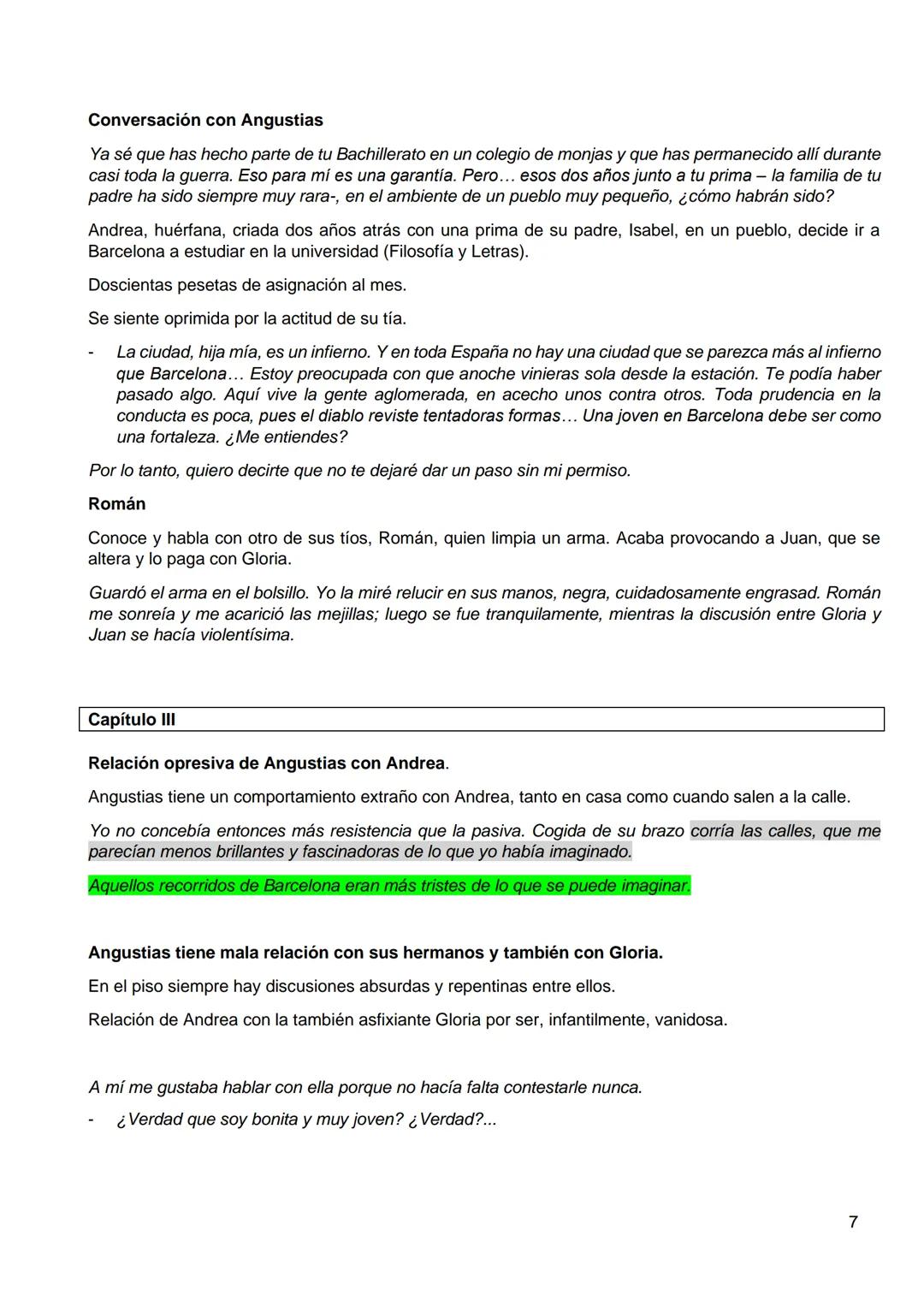 Conversación con Angustias

Ya sé que has hecho parte de tu Bachillerato en un colegio de monjas y que has permanecido allí durante casi toda la guerra. Eso para mí es una garantía. Pero… esos dos años junto a tu prima – la familia de tu padre ha sido siempre muy rara-, en el ambiente de un pueblo muy pequeño, ¿cómo habrán sido?

Andrea, huérfana, criada dos años atrás con una prima de su padre, Isabel, en un pueblo, decide ir a Barcelona a estudiar en la universidad (Filosofía y Letras).

Doscientas pesetas de asignación al mes.

Se siente oprimida por la actitud de su tía.

- La ciudad, hija mía, es un infierno. Y en toda España no hay una ciudad que se parezca más al infierno que Barcelona… Estoy preocupada con que anoche vinieras sola desde la estación. Te podía haber pasado algo. Aquí vive la gente aglomerada, en acecho unos contra otros. Toda prudencia en la conducta es poca, pues el diablo reviste tentadoras formas… Una joven en Barcelona debe ser como una fortaleza. ¿Me entiendes?

Por lo tanto, quiero decirte que no te dejaré dar un paso sin mi permiso.

Román

Conoce y habla con otro de sus tíos, Román, quien limpia un arma. Acaba provocando a Juan, que se altera y lo paga con Gloria.

Guardó el arma en el bolsillo. Yo la miré relucir en sus manos, negra, cuidadosamente engrasad. Román me sonreía y me acarició las mejillas; luego se fue tranquilamente, mientras la discusión entre Gloria y Juan se hacía violentísima.

Capítulo III

Relación opresiva de Angustias con Andrea.

Angustias tiene un comportamiento extraño con Andrea, tanto en casa como cuando salen a la calle.

Yo no concebía entonces más resistencia que la pasiva. Cogida de su brazo corría las calles, que me parecían menos brillantes y fascinadoras de lo que yo había imaginado.

Aquellos recorridos de Barcelona eran más tristes de lo que se puede imaginar.

Angustias tiene mala relación con sus hermanos y también con Gloria.

En el piso siempre hay discusiones absurdas y repentinas entre ellos.

Relación de Andrea con la también asfixiante Gloria por ser, infantilmente, vanidosa.

A mí me gustaba hablar con ella porque no hacía falta contestarle nunca.

- ¿Verdad que soy bonita y muy joven? ¿Verdad?...

7